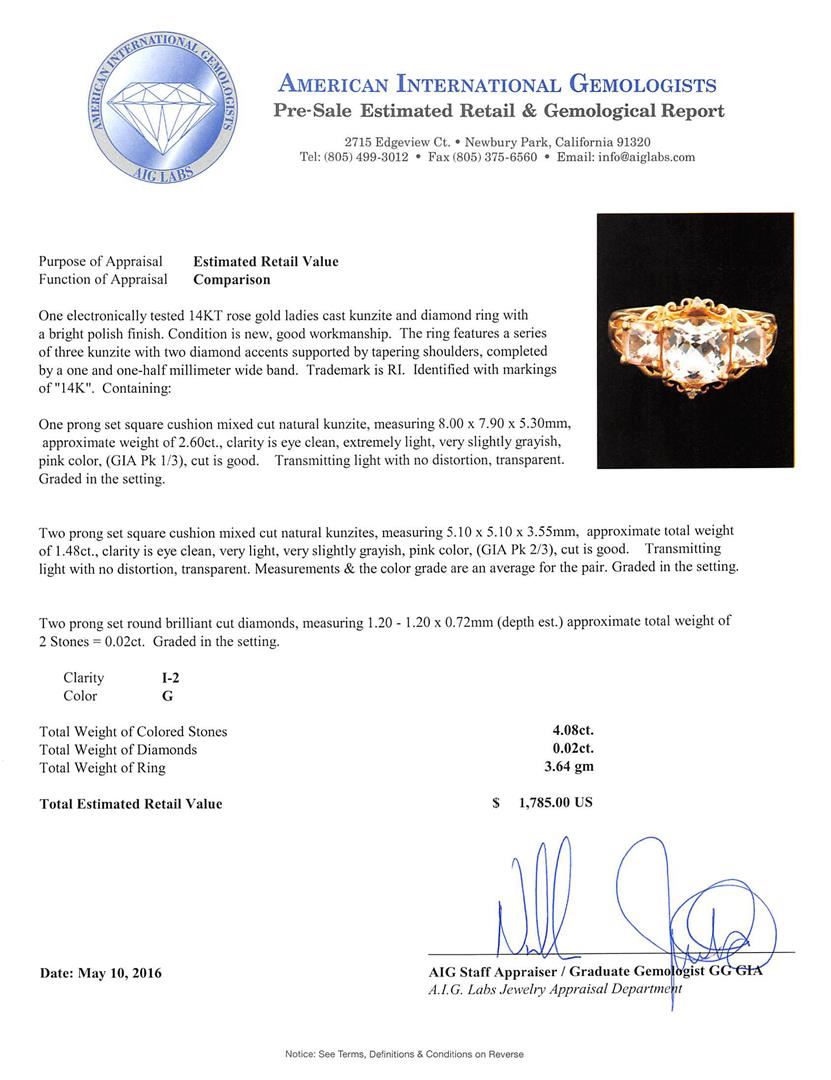 AMERICAN INTERNATIONAL GEMOLOGISTS
AIG LABS

AMERICAN INTERNATIONAL GEMOLOGISTS
Pre-Sale Estimated Retail & Gemological Report

2715 Edgeview Ct. • Newbury Park, California 91320
Tel: (805) 499-3012 • Fax (805) 375-6560 • Email: info@aiglabs.com

Purpose of Appraisal Estimated Retail Value
Function of Appraisal Comparison

One electronically tested 14KT rose gold ladies cast kunzite and diamond ring with a bright polish finish. Condition is new, good workmanship. The ring features a series of three kunzite with two diamond accents supported by tapering shoulders, completed by a one and one-half millimeter wide band. Trademark is RI. Identified with markings of "14K". Containing:

One prong set square cushion mixed cut natural kunzite, measuring 8.00 x 7.90 x 5.30mm, approximate weight of 2.60ct., clarity is eye clean, extremely light, very slightly grayish, pink color, (GIA Pk 1/3), cut is good. Transmitting light with no distortion, transparent. Graded in the setting.

Two prong set square cushion mixed cut natural kunzites, measuring 5.10 x 5.10 x 3.55mm, approximate total weight of 1.48ct., clarity is eye clean, very light, very slightly grayish, pink color, (GIA Pk 2/3), cut is good. Transmitting light with no distortion, transparent. Measurements & the color grade are an average for the pair. Graded in the setting.

Two prong set round brilliant cut diamonds, measuring 1.20 - 1.20 x 0.72mm (depth est.) approximate total weight of 2 Stones = 0.02ct. Graded in the setting.

Clarity I-2
Color G

Total Weight of Colored Stones 4.08ct.
Total Weight of Diamonds 0.02ct.
Total Weight of Ring 3.64 gm

Total Estimated Retail Value $ 1,785.00 US

Date: May 10, 2016

AIG Staff Appraiser / Graduate Gemologist GG GIA
A.I.G. Labs Jewelry Appraisal Department

Notice: See Terms, Definitions & Conditions on Reverse